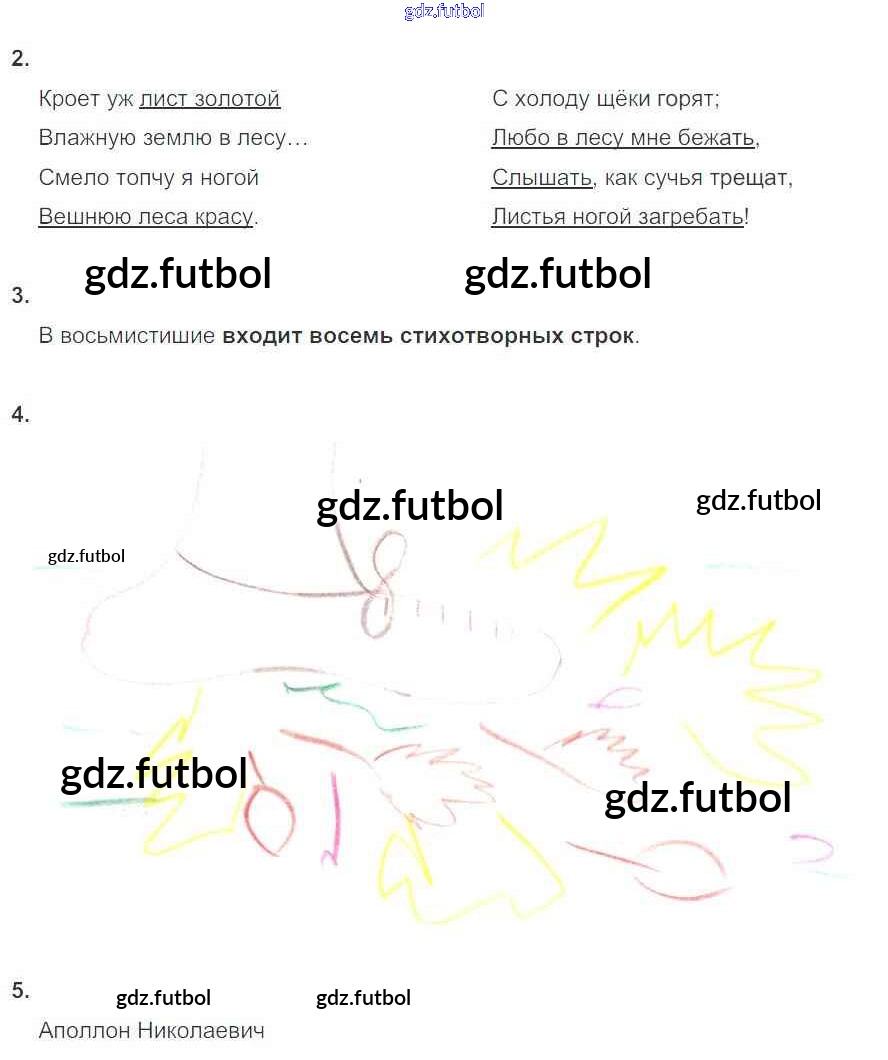 2.

Кроет уж лист золотой
Влажную землю в лесу…
Смело топчу я ногой
Вешнюю леса красу.

С холоду щёки горят;
Любо в лесу мне бежать,
Слышать, как сучья трещат,
Листья ногой загребать!

3.

В восьмистишие входит восемь стихотворных строк.

4.

5.

Аполлон Николаевич

gdz.futbol